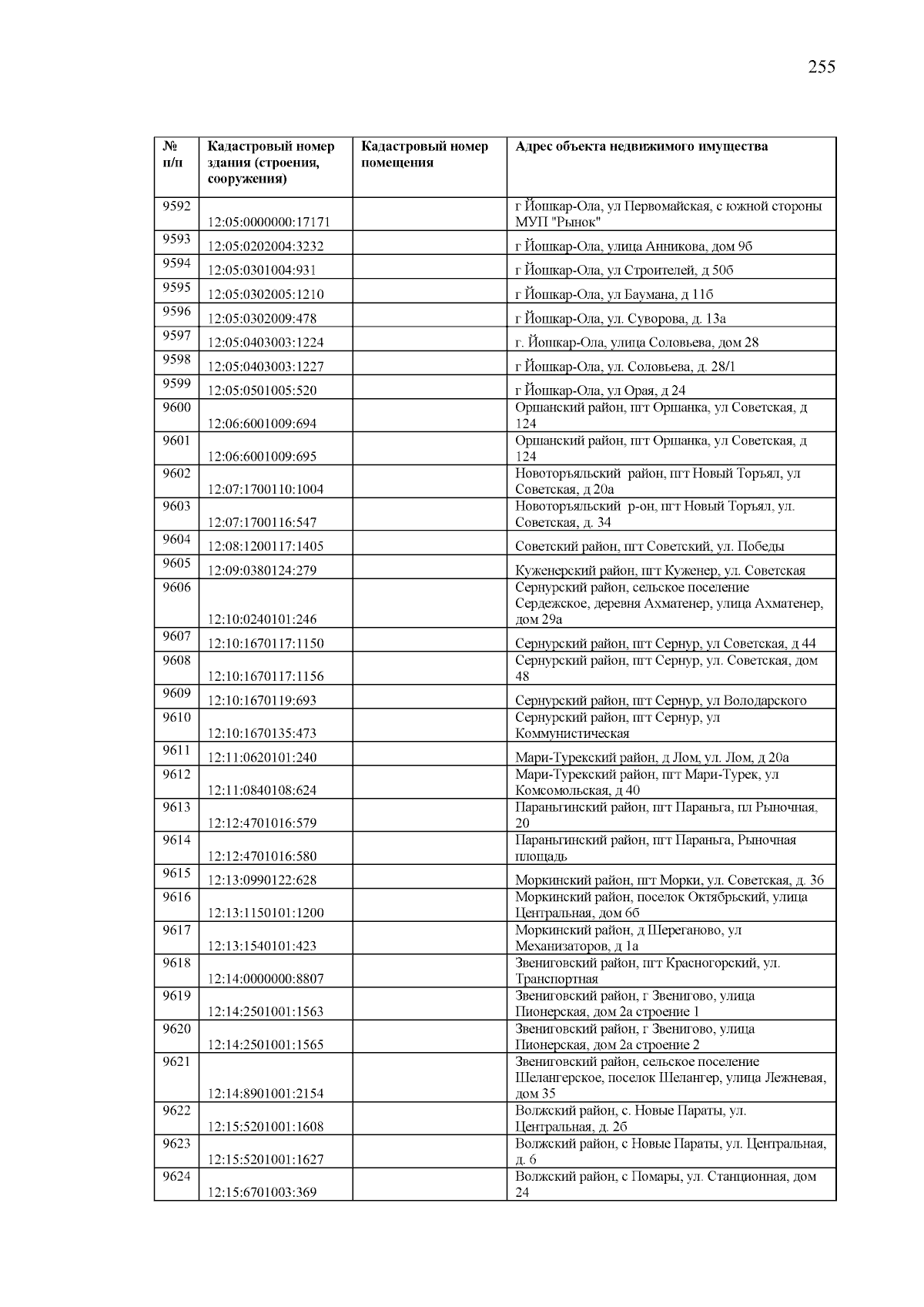 255

| № п/п | Кадастровый номер здания (строения, сооружения) | Кадастровый номер помещения | Адрес объекта недвижимого имущества |
|---|---|---|---|
| 9592 | 12:05:0000000:17171 | | г Йошкар-Ола, ул Первомайская, с южной стороны МУП "Рынок" |
| 9593 | 12:05:0202004:3232 | | г Йошкар-Ола, улица Анникова, дом 9б |
| 9594 | 12:05:0301004:931 | | г Йошкар-Ола, ул Строителей, д 50б |
| 9595 | 12:05:0302005:1210 | | г Йошкар-Ола, ул Баумана, д 11б |
| 9596 | 12:05:0302009:478 | | г Йошкар-Ола, ул. Суворова, д. 13а |
| 9597 | 12:05:0403003:1224 | | г. Йошкар-Ола, улица Соловьева, дом 28 |
| 9598 | 12:05:0403003:1227 | | г Йошкар-Ола, ул. Соловьева, д. 28/1 |
| 9599 | 12:05:0501005:520 | | г Йошкар-Ола, ул Орая, д 24 |
| 9600 | 12:06:6001009:694 | | Оршанский район, пгт Оршанка, ул Советская, д 124 |
| 9601 | 12:06:6001009:695 | | Оршанский район, пгт Оршанка, ул Советская, д 124 |
| 9602 | 12:07:1700110:1004 | | Новоторъяльский район, пгт Новый Торъял, ул Советская, д 20а |
| 9603 | 12:07:1700116:547 | | Новоторъяльский р-он, пгт Новый Торъял, ул. Советская, д. 34 |
| 9604 | 12:08:1200117:1405 | | Советский район, пгт Советский, ул. Победы |
| 9605 | 12:09:0380124:279 | | Куженерский район, пгт Куженер, ул. Советская |
| 9606 | 12:10:0240101:246 | | Сернурский район, сельское поселение Сердежское, деревня Ахматенер, улица Ахматенер, дом 29а |
| 9607 | 12:10:1670117:1150 | | Сернурский район, пгт Сернур, ул Советская, д 44 |
| 9608 | 12:10:1670117:1156 | | Сернурский район, пгт Сернур, ул. Советская, дом 48 |
| 9609 | 12:10:1670119:693 | | Сернурский район, пгт Сернур, ул Володарского |
| 9610 | 12:10:1670135:473 | | Сернурский район, пгт Сернур, ул Коммунистическая |
| 9611 | 12:11:0620101:240 | | Мари-Турекский район, д Лом, ул. Лом, д 20а |
| 9612 | 12:11:0840108:624 | | Мари-Турекский район, пгт Мари-Турек, ул Комсомольская, д 40 |
| 9613 | 12:12:4701016:579 | | Параньгинский район, пгт Параньга, пл Рыночная, 20 |
| 9614 | 12:12:4701016:580 | | Параньгинский район, пгт Параньга, Рыночная площадь |
| 9615 | 12:13:0990122:628 | | Моркинский район, пгт Морки, ул. Советская, д. 36 |
| 9616 | 12:13:1150101:1200 | | Моркинский район, поселок Октябрьский, улица Центральная, дом 6б |
| 9617 | 12:13:1540101:423 | | Моркинский район, д Шереганово, ул Механизаторов, д 1а |
| 9618 | 12:14:0000000:8807 | | Звениговский район, пгт Красногорский, ул. Транспортная |
| 9619 | 12:14:2501001:1563 | | Звениговский район, г Звенигово, улица Пионерская, дом 2а строение 1 |
| 9620 | 12:14:2501001:1565 | | Звениговский район, г Звенигово, улица Пионерская, дом 2а строение 2 |
| 9621 | 12:14:8901001:2154 | | Звениговский район, сельское поселение Шелангерское, поселок Шелангер, улица Лежневая, дом 35 |
| 9622 | 12:15:5201001:1608 | | Волжский район, с. Новые Параты, ул. Центральная, д. 2б |
| 9623 | 12:15:5201001:1627 | | Волжский район, с Новые Параты, ул. Центральная, д. 6 |
| 9624 | 12:15:6701003:369 | | Волжский район, с Помары, ул. Станционная, дом 24 |